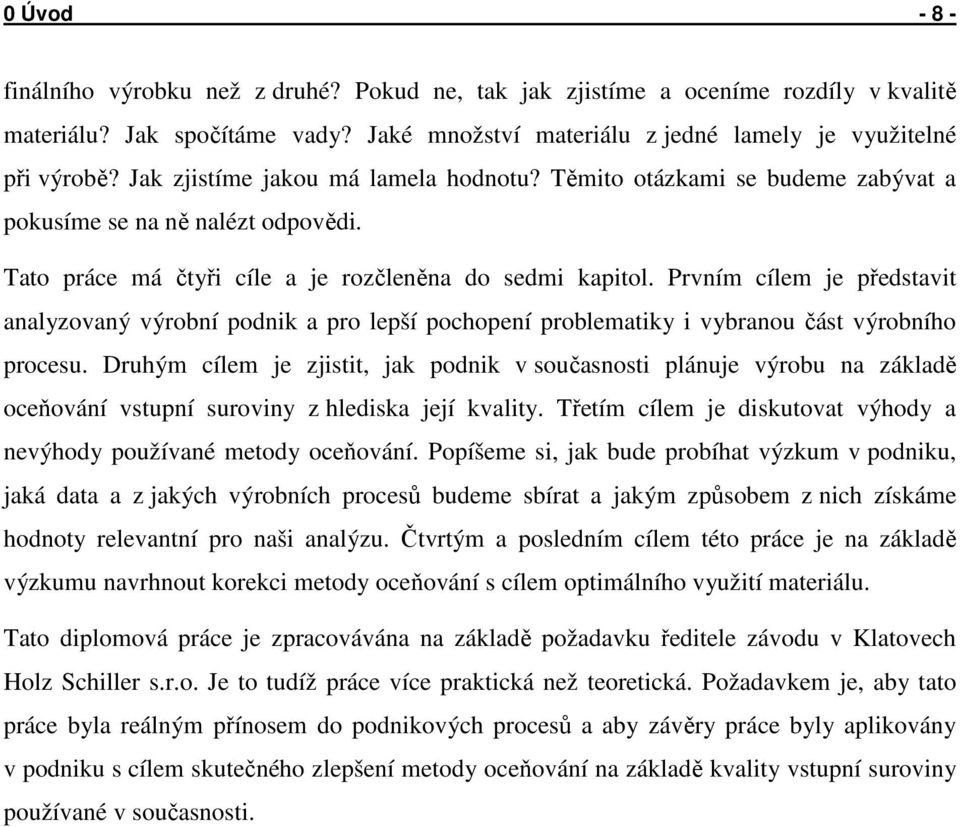 0 Úvod - 8 -

finálního výrobku než z druhé? Pokud ne, tak jak zjistíme a oceníme rozdíly v kvalitě materiálu? Jak spočítáme vady? Jaké množství materiálu z jedné lamely je využitelné při výrobě? Jak zjistíme jakou má lamela hodnotu? Těmito otázkami se budeme zabývat a pokusíme se na ně nalézt odpovědi.

Tato práce má čtyři cíle a je rozčleněna do sedmi kapitol. Prvním cílem je představit analyzovaný výrobní podnik a pro lepší pochopení problematiky i vybranou část výrobního procesu. Druhým cílem je zjistit, jak podnik v současnosti plánuje výrobu na základě oceňování vstupní suroviny z hlediska její kvality. Třetím cílem je diskutovat výhody a nevýhody používané metody oceňování. Popíšeme si, jak bude probíhat výzkum v podniku, jaká data a z jakých výrobních procesů budeme sbírat a jakým způsobem z nich získáme hodnoty relevantní pro naši analýzu. Čtvrtým a posledním cílem této práce je na základě výzkumu navrhnout korekci metody oceňování s cílem optimálního využití materiálu.

Tato diplomová práce je zpracovávána na základě požadavku ředitele závodu v Klatovech Holz Schiller s.r.o. Je to tudíž práce více praktická než teoretická. Požadavkem je, aby tato práce byla reálným přínosem do podnikových procesů a aby závěry práce byly aplikovány v podniku s cílem skutečného zlepšení metody oceňování na základě kvality vstupní suroviny používané v současnosti.